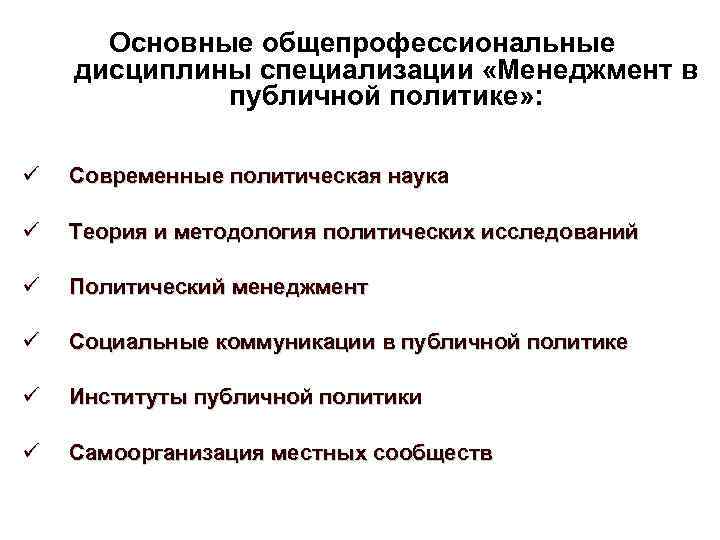 Основные общепрофессиональные дисциплины специализации «Менеджмент в публичной политике»:

✓ Современные политическая наука

✓ Теория и методология политических исследований

✓ Политический менеджмент

✓ Социальные коммуникации в публичной политике

✓ Институты публичной политики

✓ Самоорганизация местных сообществ